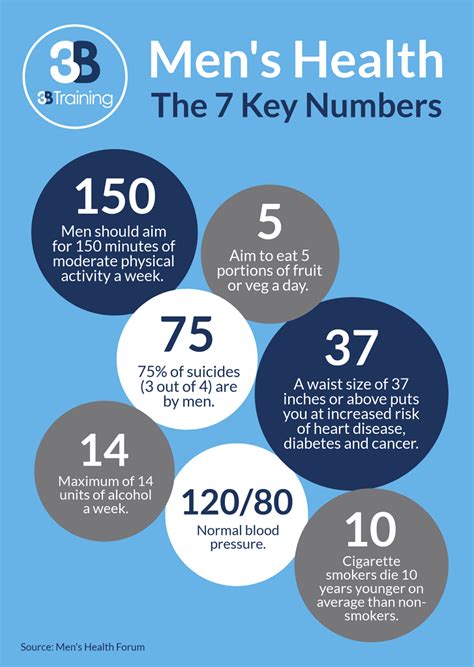 3B
3B Training

Men's Health
The 7 Key Numbers

150
Men should aim for 150 minutes of moderate physical activity a week.

5
Aim to eat 5 portions of fruit or veg a day.

75
75% of suicides (3 out of 4) are by men.

37
A waist size of 37 inches or above puts you at increased risk of heart disease, diabetes and cancer.

14
Maximum of 14 units of alcohol a week.

120/80
Normal blood pressure.

10
Cigarette smokers die 10 years younger on average than non-smokers.

Source: Men's Health Forum